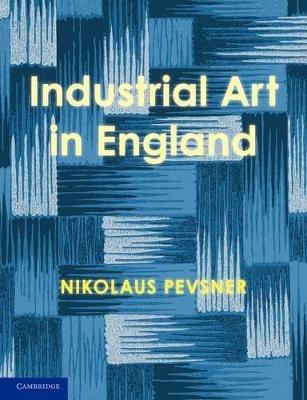 Industrial Art in England

NIKOLAUS PEVSNER

CAMBRIDGE